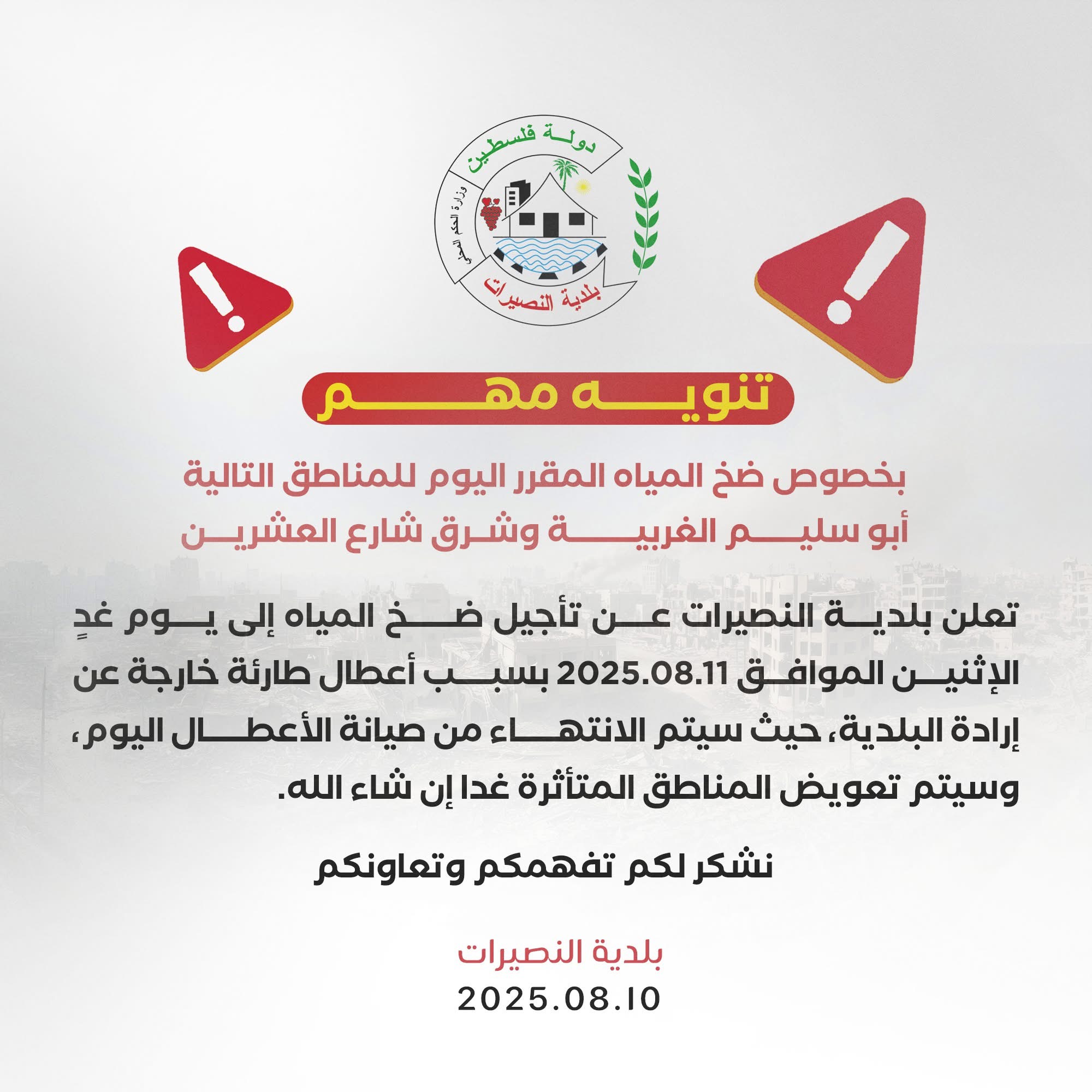 دولة فلسطين
وزارة الحكم المحلي
بلدية النصيرات

تنويه مهم

بخصوص ضخ المياه المقرر اليوم للمناطق التالية
أبو سليم الغربية وشرق شارع العشرين

تعلن بلدية النصيرات عن تأجيل ضخ المياه إلى يوم غدٍ الإثنين الموافق 2025.08.11 بسبب أعطال طارئة خارجة عن إرادة البلدية، حيث سيتم الانتهاء من صيانة الأعطال اليوم، وسيتم تعويض المناطق المتأثرة غدا إن شاء الله.

نشكر لكم تفهمكم وتعاونكم

بلدية النصيرات
2025.08.10